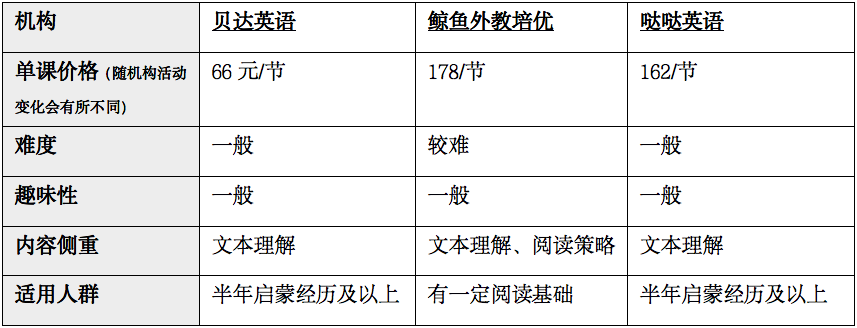 | 机构 | 贝达英语 | 鲸鱼外教培优 | 哒哒英语 |
|---|---|---|---|
| 单课价格（随机构活动变化会有所不同） | 66 元/节 | 178/节 | 162/节 |
| 难度 | 一般 | 较难 | 一般 |
| 趣味性 | 一般 | 一般 | 一般 |
| 内容侧重 | 文本理解 | 文本理解、阅读策略 | 文本理解 |
| 适用人群 | 半年启蒙经历及以上 | 有一定阅读基础 | 半年启蒙经历及以上 |